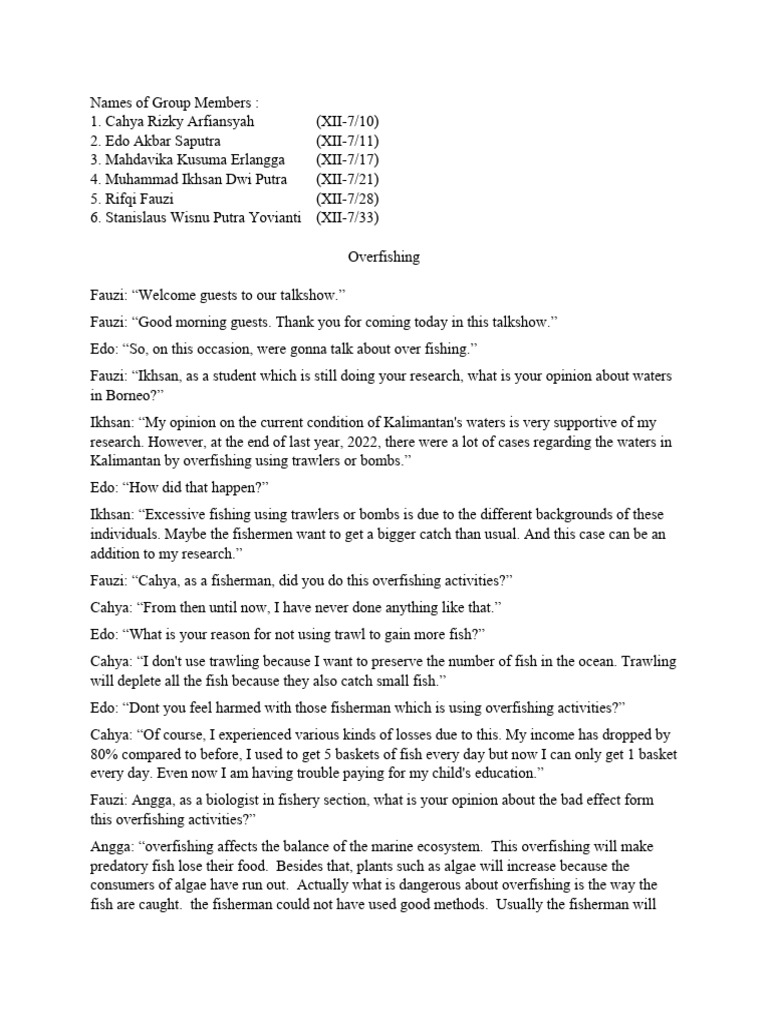 Names of Group Members :
1. Cahya Rizky Arfiansyah (XII-7/10)
2. Edo Akbar Saputra (XII-7/11)
3. Mahdavika Kusuma Erlangga (XII-7/17)
4. Muhammad Ikhsan Dwi Putra (XII-7/21)
5. Rifqi Fauzi (XII-7/28)
6. Stanislaus Wisnu Putra Yovianti (XII-7/33)

Overfishing

Fauzi: “Welcome guests to our talkshow.”

Fauzi: “Good morning guests. Thank you for coming today in this talkshow.”

Edo: “So, on this occasion, were gonna talk about over fishing.”

Fauzi: “Ikhsan, as a student which is still doing your research, what is your opinion about waters in Borneo?”

Ikhsan: “My opinion on the current condition of Kalimantan's waters is very supportive of my research. However, at the end of last year, 2022, there were a lot of cases regarding the waters in Kalimantan by overfishing using trawlers or bombs.”

Edo: “How did that happen?”

Ikhsan: “Excessive fishing using trawlers or bombs is due to the different backgrounds of these individuals. Maybe the fishermen want to get a bigger catch than usual. And this case can be an addition to my research.”

Fauzi: “Cahya, as a fisherman, did you do this overfishing activities?”

Cahya: “From then until now, I have never done anything like that.”

Edo: “What is your reason for not using trawl to gain more fish?”

Cahya: “I don't use trawling because I want to preserve the number of fish in the ocean. Trawling will deplete all the fish because they also catch small fish.”

Edo: “Dont you feel harmed with those fisherman which is using overfishing activities?”

Cahya: “Of course, I experienced various kinds of losses due to this. My income has dropped by 80% compared to before, I used to get 5 baskets of fish every day but now I can only get 1 basket every day. Even now I am having trouble paying for my child's education.”

Fauzi: Angga, as a biologist in fishery section, what is your opinion about the bad effect form this overfishing activities?”

Angga: “overfishing affects the balance of the marine ecosystem. This overfishing will make predatory fish lose their food. Besides that, plants such as algae will increase because the consumers of algae have run out. Actually what is dangerous about overfishing is the way the fish are caught. the fisherman could not have used good methods. Usually the fisherman will